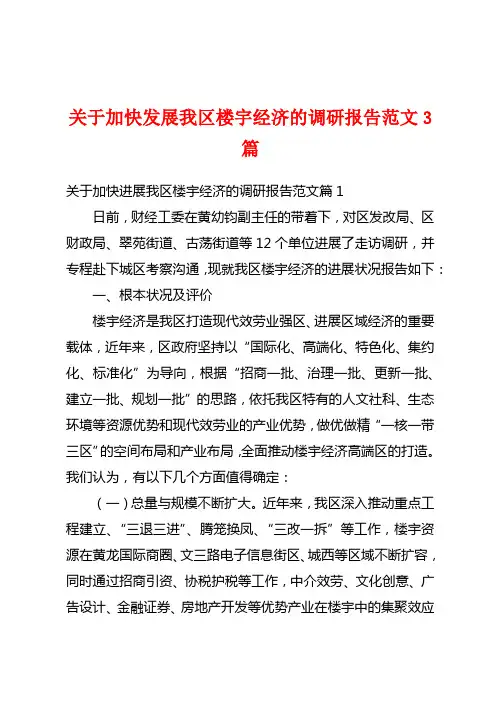 关于加快发展我区楼宇经济的调研报告范文 3 篇

关于加快进展我区楼宇经济的调研报告范文篇 1

日前，财经工委在黄幼钧副主任的带着下，对区发改局、区财政局、翠苑街道、古荡街道等 12 个单位进展了走访调研，并专程赴下城区考察沟通，现就我区楼宇经济的进展状况报告如下：

一、根本状况及评价

楼宇经济是我区打造现代效劳业强区、进展区域经济的重要载体，近年来，区政府坚持以“国际化、高端化、特色化、集约化、标准化”为导向，根据“招商一批、治理一批、更新一批、建立一批、规划一批”的思路，依托我区特有的人文社科、生态环境等资源优势和现代效劳业的产业优势，做优做精“一核一带三区”的空间布局和产业布局，全面推动楼宇经济高端区的打造。我们认为，有以下几个方面值得确定：

（一）总量与规模不断扩大。近年来，我区深入推动重点工程建立、“三退三进”、腾笼换凤、“三改一拆”等工作，楼宇资源在黄龙国际商圈、文三路电子信息街区、城西等区域不断扩容，同时通过招商引资、协税护税等工作，中介效劳、文化创意、广告设计、金融证券、房地产开发等优势产业在楼宇中的集聚效应